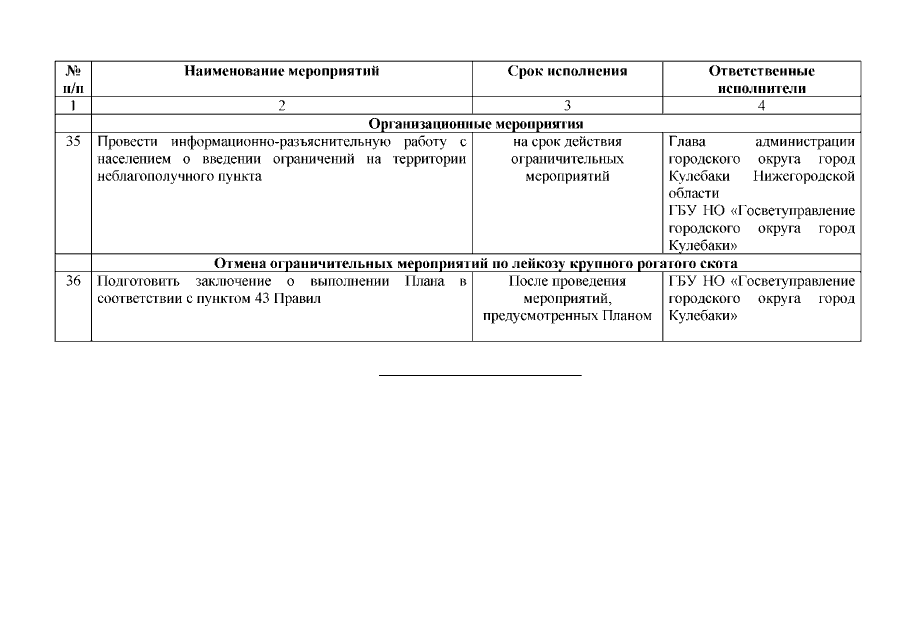 | № п/п | Наименование мероприятий | Срок исполнения | Ответственные исполнители |
|---|---|---|---|
| 1 | 2 | 3 | 4 |
| | Организационные мероприятия | | |
| 35 | Провести информационно-разъяснительную работу с населением о введении ограничений на территории неблагополучного пункта | на срок действия ограничительных мероприятий | Глава администрации городского округа город Кулебаки Нижегородской области ГБУ НО «Госветуправление городского округа город Кулебаки» |
| | Отмена ограничительных мероприятий по лейкозу крупного рогатого скота | | |
| 36 | Подготовить заключение о выполнении Плана в соответствии с пунктом 43 Правил | После проведения мероприятий, предусмотренных Планом | ГБУ НО «Госветуправление городского округа город Кулебаки» |